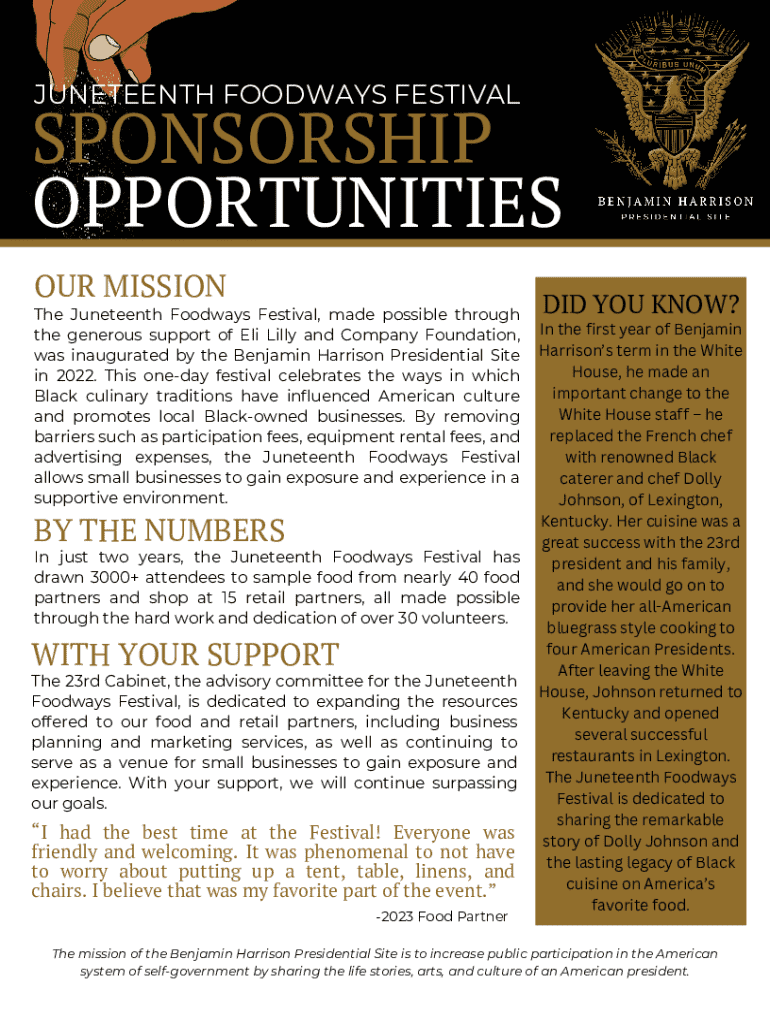 JUNETEENTH FOODWAYS FESTIVAL
SPONSORSHIP OPPORTUNITIES

E PLURIBUS UNUM

BENJAMIN HARRISON
PRESIDENTIAL SITE

OUR MISSION
The Juneteenth Foodways Festival, made possible through the generous support of Eli Lilly and Company Foundation, was inaugurated by the Benjamin Harrison Presidential Site in 2022. This one-day festival celebrates the ways in which Black culinary traditions have influenced American culture and promotes local Black-owned businesses. By removing barriers such as participation fees, equipment rental fees, and advertising expenses, the Juneteenth Foodways Festival allows small businesses to gain exposure and experience in a supportive environment.

BY THE NUMBERS
In just two years, the Juneteenth Foodways Festival has drawn 3000+ attendees to sample food from nearly 40 food partners and shop at 15 retail partners, all made possible through the hard work and dedication of over 30 volunteers.

WITH YOUR SUPPORT
The 23rd Cabinet, the advisory committee for the Juneteenth Foodways Festival, is dedicated to expanding the resources offered to our food and retail partners, including business planning and marketing services, as well as continuing to serve as a venue for small businesses to gain exposure and experience. With your support, we will continue surpassing our goals.

“I had the best time at the Festival! Everyone was friendly and welcoming. It was phenomenal to not have to worry about putting up a tent, table, linens, and chairs. I believe that was my favorite part of the event.”
-2023 Food Partner

DID YOU KNOW?
In the first year of Benjamin Harrison’s term in the White House, he made an important change to the White House staff – he replaced the French chef with renowned Black caterer and chef Dolly Johnson, of Lexington, Kentucky. Her cuisine was a great success with the 23rd president and his family, and she would go on to provide her all-American bluegrass style cooking to four American Presidents. After leaving the White House, Johnson returned to Kentucky and opened several successful restaurants in Lexington. The Juneteenth Foodways Festival is dedicated to sharing the remarkable story of Dolly Johnson and the lasting legacy of Black cuisine on America’s favorite food.

The mission of the Benjamin Harrison Presidential Site is to increase public participation in the American system of self-government by sharing the life stories, arts, and culture of an American president.